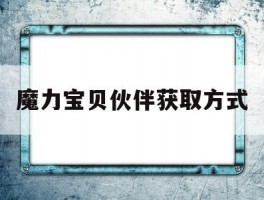 魔力宝贝伙伴获取方式